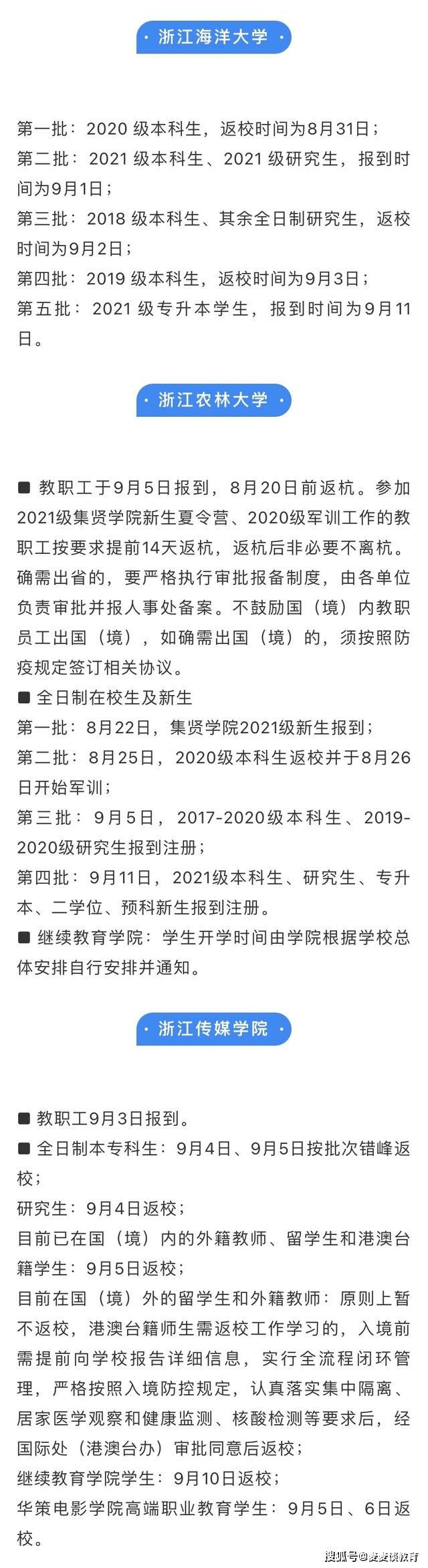 · 浙江海洋大学 ·

第一批：2020 级本科生，返校时间为8月31日；
第二批：2021 级本科生、2021 级研究生，报到时间为9月1日；
第三批：2018 级本科生、其余全日制研究生，返校时间为9月2日；
第四批：2019 级本科生，返校时间为9月3日；
第五批：2021 级专升本学生，报到时间为9月11日。

· 浙江农林大学 ·

■ 教职工于9月5日报到，8月20日前返杭。参加2021级集贤学院新生夏令营、2020级军训工作的教职工按要求提前14天返杭，返杭后非必要不离杭。确需出省的，要严格执行审批报备制度，由各单位负责审批并报人事处备案。不鼓励国（境）内教职员工出国（境），如确需出国（境）的，须按照防疫规定签订相关协议。
■ 全日制在校生及新生
第一批：8月22日，集贤学院2021级新生报到；
第二批：8月25日，2020级本科生返校并于8月26日开始军训；
第三批：9月5日，2017-2020级本科生、2019-2020级研究生报到注册；
第四批：9月11日，2021级本科生、研究生、专升本、二学位、预科新生报到注册。
■ 继续教育学院：学生开学时间由学院根据学校总体安排自行安排并通知。

· 浙江传媒学院 ·

■ 教职工9月3日报到。
■ 全日制本专科生：9月4日、9月5日按批次错峰返校；
研究生：9月4日返校；
目前已在国（境）内的外籍教师、留学生和港澳台籍学生：9月5日返校；
目前在国（境）外的留学生和外籍教师：原则上暂不返校，港澳台籍师生需返校工作学习的，入境前需提前向学校报告详细信息，实行全流程闭环管理，严格按照入境防控规定，认真落实集中隔离、居家医学观察和健康监测、核酸检测等要求后，经国际处（港澳台办）审批同意后返校；
继续教育学院学生：9月10日返校；
华策电影学院高端职业教育学生：9月5日、6日返校。

搜狐号@麦麦谈教育